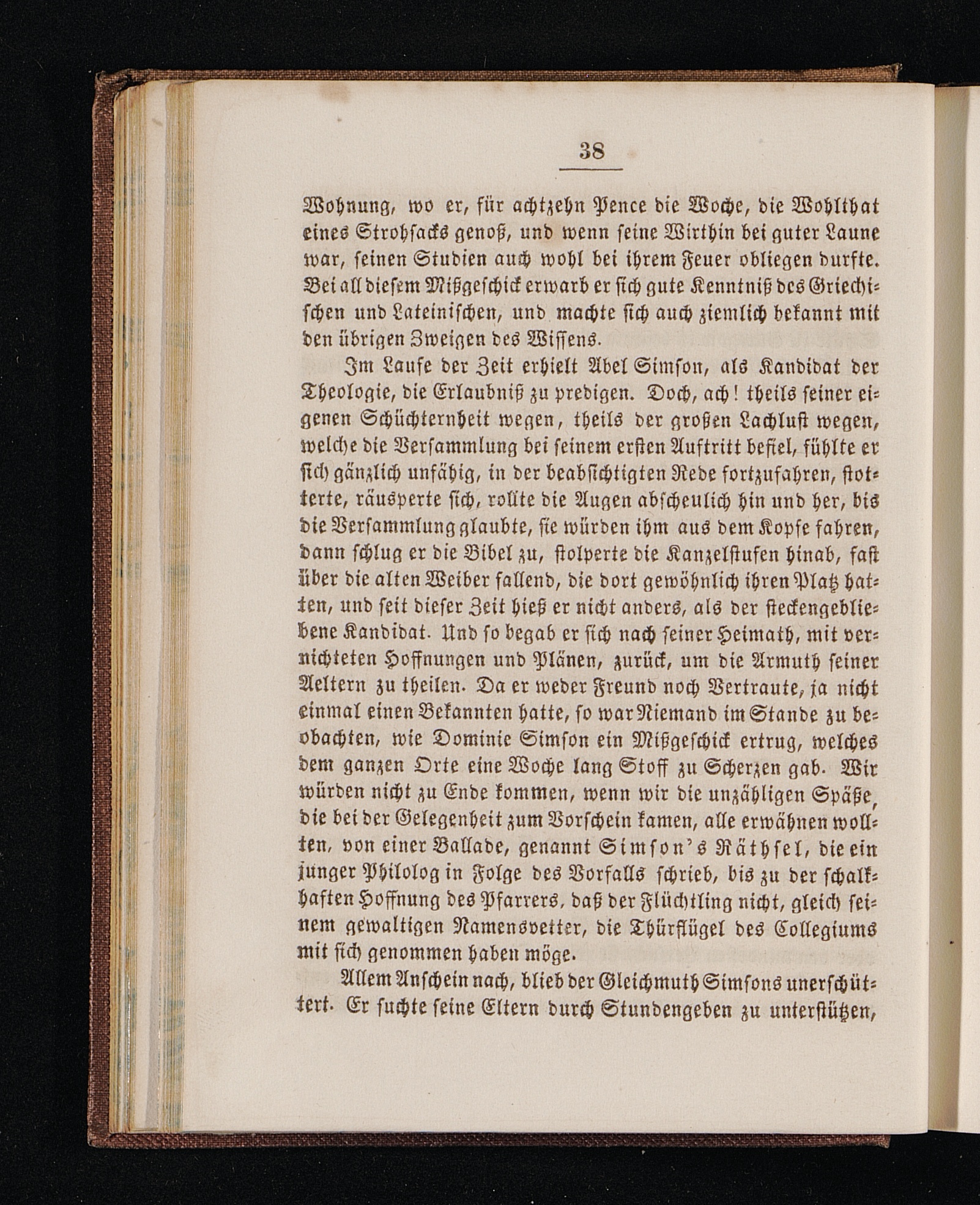 38

Wohnung, wo er, für achtzehn Pence die Woche, die Wohlthat eines Strohsacks genoß, und wenn seine Wirthin bei guter Laune war, seinen Studien auch wohl bei ihrem Feuer obliegen durfte. Bei all diesem Mißgeschick erwarb er sich gute Kenntniß des Griechischen und Lateinischen, und machte sich auch ziemlich bekannt mit den übrigen Zweigen des Wissens.

Im Laufe der Zeit erhielt Abel Simson, als Kandidat der Theologie, die Erlaubniß zu predigen. Doch, ach! theils seiner eigenen Schüchternheit wegen, theils der großen Lachlust wegen, welche die Versammlung bei seinem ersten Auftritt befiel, fühlte er sich gänzlich unfähig, in der beabsichtigten Rede fortzufahren, stotterte, räusperte sich, rollte die Augen abscheulich hin und her, bis die Versammlung glaubte, sie würden ihm aus dem Kopfe fahren, dann schlug er die Bibel zu, stolperte die Kanzelstufen hinab, fast über die alten Weiber fallend, die dort gewöhnlich ihren Platz hatten, und seit dieser Zeit hieß er nicht anders, als der steckengebliebene Kandidat. Und so begab er sich nach seiner Heimath, mit vernichteten Hoffnungen und Plänen, zurück, um die Armuth seiner Aeltern zu theilen. Da er weder Freund noch Vertraute, ja nicht einmal einen Bekannten hatte, so war Niemand im Stande zu beobachten, wie Dominie Simson ein Mißgeschick ertrug, welches dem ganzen Orte eine Woche lang Stoff zu Scherzen gab. Wir würden nicht zu Ende kommen, wenn wir die unzähligen Späße, die bei der Gelegenheit zum Vorschein kamen, alle erwähnen wollten, von einer Ballade, genannt Simson's Räthsel, die ein junger Philolog in Folge des Vorfalls schrieb, bis zu der schalkhaften Hoffnung des Pfarrers, daß der Flüchtling nicht, gleich seinem gewaltigen Namensvetter, die Thürflügel des Collegiums mit sich genommen haben möge.

Allem Anschein nach, blieb der Gleichmuth Simsons unerschüttert. Er suchte seine Eltern durch Stundengeben zu unterstützen,